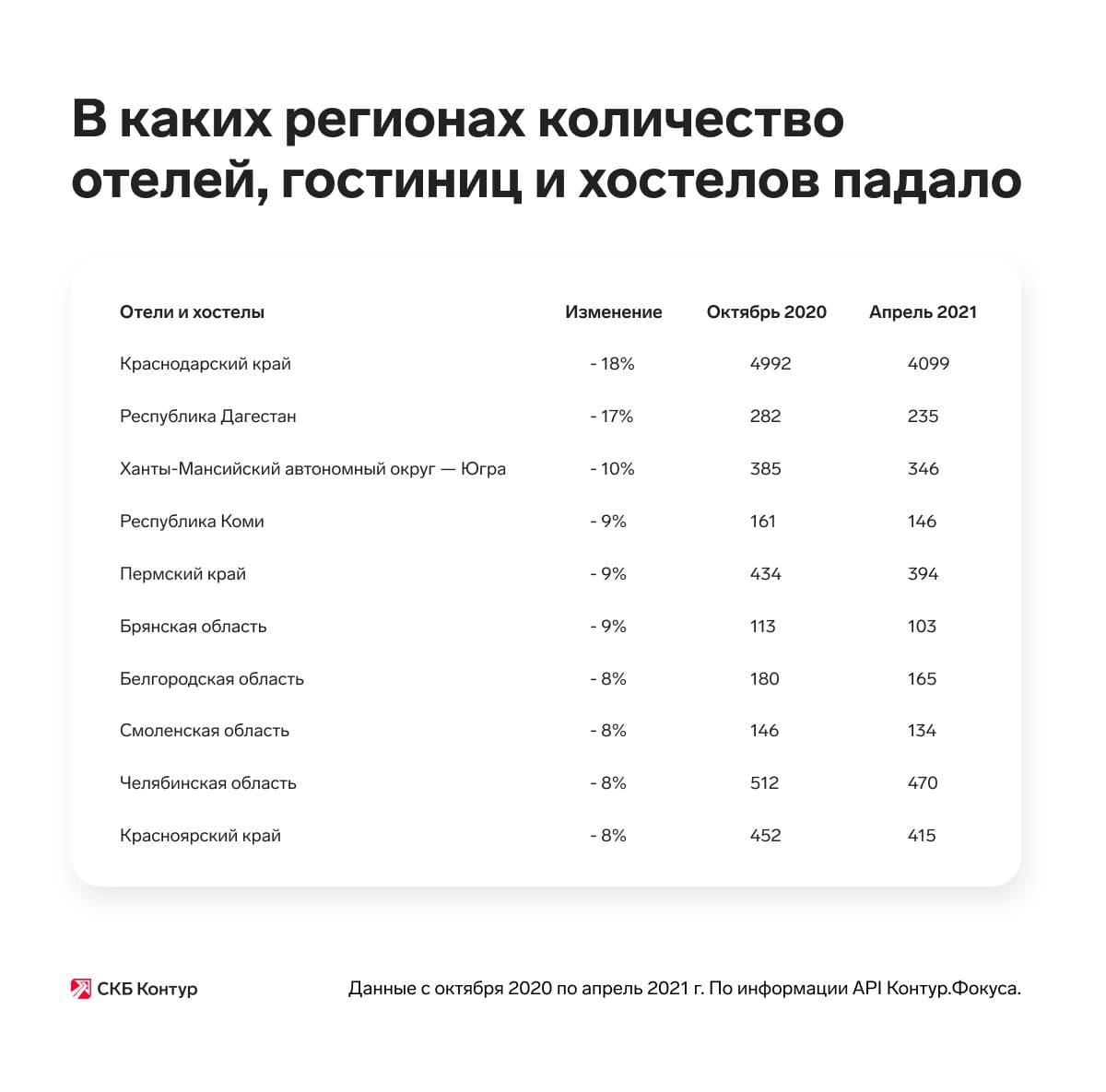 В каких регионах количество отелей, гостиниц и хостелов падало

| Отели и хостелы | Изменение | Октябрь 2020 | Апрель 2021 |
|---|---|---|---|
| Краснодарский край | - 18% | 4992 | 4099 |
| Республика Дагестан | - 17% | 282 | 235 |
| Ханты-Мансийский автономный округ — Югра | - 10% | 385 | 346 |
| Республика Коми | - 9% | 161 | 146 |
| Пермский край | - 9% | 434 | 394 |
| Брянская область | - 9% | 113 | 103 |
| Белгородская область | - 8% | 180 | 165 |
| Смоленская область | - 8% | 146 | 134 |
| Челябинская область | - 8% | 512 | 470 |
| Красноярский край | - 8% | 452 | 415 |

СКБ Контур

Данные с октября 2020 по апрель 2021 г. По информации API Контур.Фокуса.